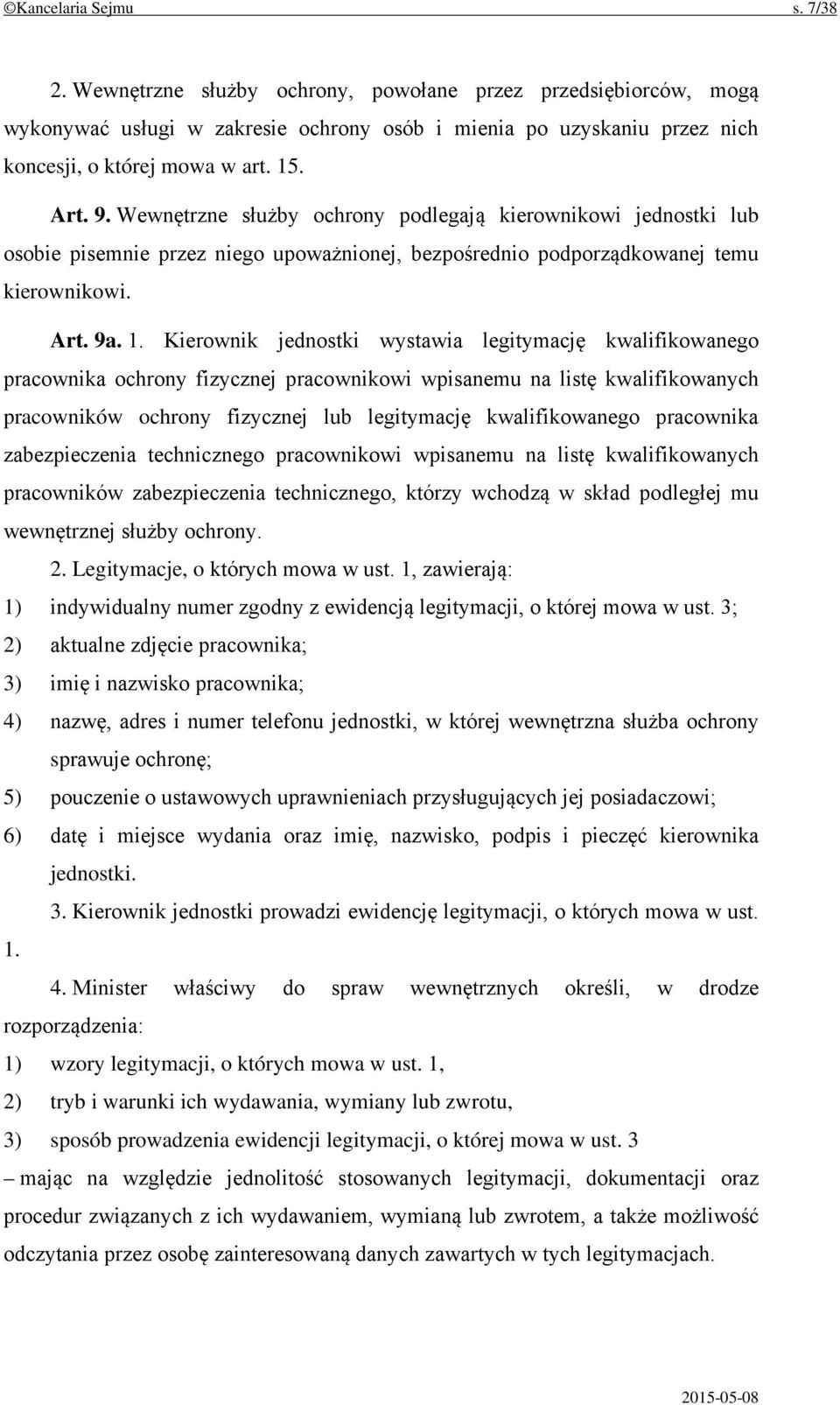 ©Kancelaria Sejmu s. 7/38

2. Wewnętrzne służby ochrony, powołane przez przedsiębiorców, mogą wykonywać usługi w zakresie ochrony osób i mienia po uzyskaniu przez nich koncesji, o której mowa w art. 15.

Art. 9. Wewnętrzne służby ochrony podlegają kierownikowi jednostki lub osobie pisemnie przez niego upoważnionej, bezpośrednio podporządkowanej temu kierownikowi.

Art. 9a. 1. Kierownik jednostki wystawia legitymację kwalifikowanego pracownika ochrony fizycznej pracownikowi wpisanemu na listę kwalifikowanych pracowników ochrony fizycznej lub legitymację kwalifikowanego pracownika zabezpieczenia technicznego pracownikowi wpisanemu na listę kwalifikowanych pracowników zabezpieczenia technicznego, którzy wchodzą w skład podległej mu wewnętrznej służby ochrony.

2. Legitymacje, o których mowa w ust. 1, zawierają:

1) indywidualny numer zgodny z ewidencją legitymacji, o której mowa w ust. 3;

2) aktualne zdjęcie pracownika;

3) imię i nazwisko pracownika;

4) nazwę, adres i numer telefonu jednostki, w której wewnętrzna służba ochrony sprawuje ochronę;

5) pouczenie o ustawowych uprawnieniach przysługujących jej posiadaczowi;

6) datę i miejsce wydania oraz imię, nazwisko, podpis i pieczęć kierownika jednostki.

3. Kierownik jednostki prowadzi ewidencję legitymacji, o których mowa w ust. 1.

4. Minister właściwy do spraw wewnętrznych określi, w drodze rozporządzenia:

1) wzory legitymacji, o których mowa w ust. 1,

2) tryb i warunki ich wydawania, wymiany lub zwrotu,

3) sposób prowadzenia ewidencji legitymacji, o której mowa w ust. 3

– mając na względzie jednolitość stosowanych legitymacji, dokumentacji oraz procedur związanych z ich wydawaniem, wymianą lub zwrotem, a także możliwość odczytania przez osobę zainteresowaną danych zawartych w tych legitymacjach.

2015-05-08